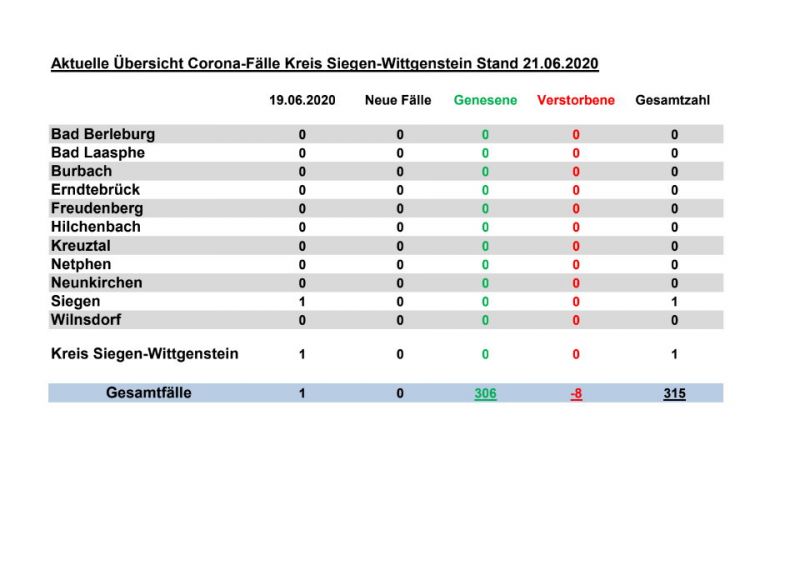 Aktuelle Übersicht Corona-Fälle Kreis Siegen-Wittgenstein Stand 21.06.2020

| | 19.06.2020 | Neue Fälle | Genesene | Verstorbene | Gesamtzahl |
|---|---|---|---|---|---|
| Bad Berleburg | 0 | 0 | 0 | 0 | 0 |
| Bad Laasphe | 0 | 0 | 0 | 0 | 0 |
| Burbach | 0 | 0 | 0 | 0 | 0 |
| Erndtebrück | 0 | 0 | 0 | 0 | 0 |
| Freudenberg | 0 | 0 | 0 | 0 | 0 |
| Hilchenbach | 0 | 0 | 0 | 0 | 0 |
| Kreuztal | 0 | 0 | 0 | 0 | 0 |
| Netphen | 0 | 0 | 0 | 0 | 0 |
| Neunkirchen | 0 | 0 | 0 | 0 | 0 |
| Siegen | 1 | 0 | 0 | 0 | 1 |
| Wilnsdorf | 0 | 0 | 0 | 0 | 0 |
| Kreis Siegen-Wittgenstein | 1 | 0 | 0 | 0 | 1 |
| Gesamtfälle | 1 | 0 | 306 | -8 | 315 |